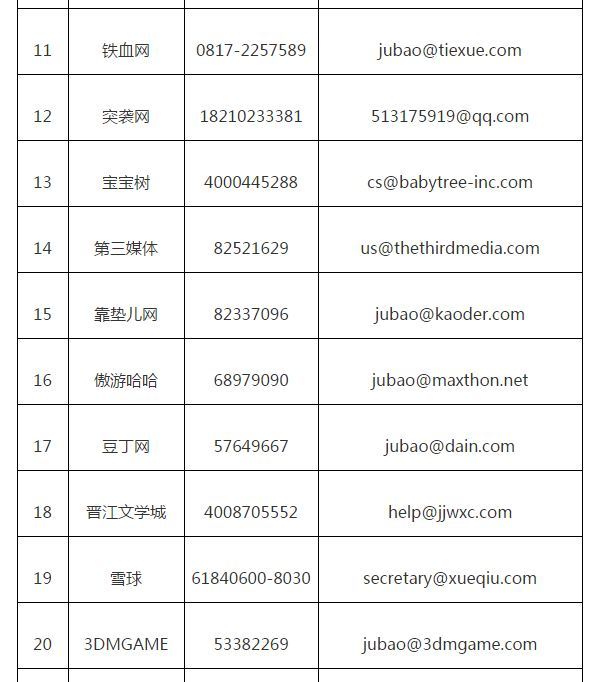 | 11 | 铁血网 | 0817-2257589 | jubao@tiexue.com |
|---|---|---|---|
| 12 | 突袭网 | 18210233381 | 513175919@qq.com |
| 13 | 宝宝树 | 4000445288 | cs@babytree-inc.com |
| 14 | 第三媒体 | 82521629 | us@thethirdmedia.com |
| 15 | 靠垫儿网 | 82337096 | jubao@kaoder.com |
| 16 | 傲游哈哈 | 68979090 | jubao@maxthon.net |
| 17 | 豆丁网 | 57649667 | jubao@dain.com |
| 18 | 晋江文学城 | 4008705552 | help@jjwxc.com |
| 19 | 雪球 | 61840600-8030 | secretary@xueqiu.com |
| 20 | 3DMGAME | 53382269 | jubao@3dmgame.com |